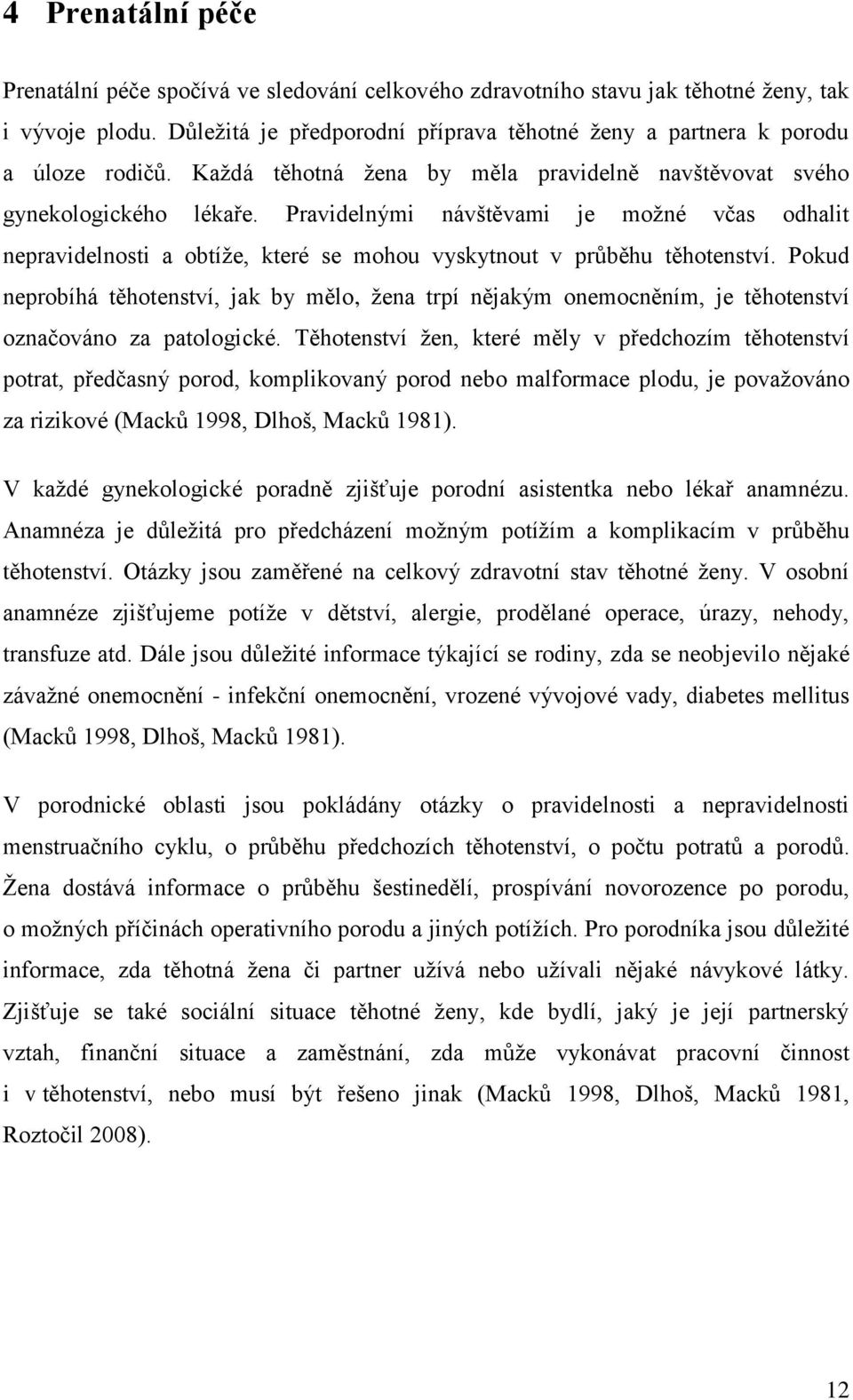 4 Prenatální péče

Prenatální péče spočívá ve sledování celkového zdravotního stavu jak těhotné ženy, tak i vývoje plodu. Důležitá je předporodní příprava těhotné ženy a partnera k porodu a úloze rodičů. Každá těhotná žena by měla pravidelně navštěvovat svého gynekologického lékaře. Pravidelnými návštěvami je možné včas odhalit nepravidelnosti a obtíže, které se mohou vyskytnout v průběhu těhotenství. Pokud neprobíhá těhotenství, jak by mělo, žena trpí nějakým onemocněním, je těhotenství označováno za patologické. Těhotenství žen, které měly v předchozím těhotenství potrat, předčasný porod, komplikovaný porod nebo malformace plodu, je považováno za rizikové (Macků 1998, Dlhoš, Macků 1981).

V každé gynekologické poradně zjišťuje porodní asistentka nebo lékař anamnézu. Anamnéza je důležitá pro předcházení možným potížím a komplikacím v průběhu těhotenství. Otázky jsou zaměřené na celkový zdravotní stav těhotné ženy. V osobní anamnéze zjišťujeme potíže v dětství, alergie, prodělané operace, úrazy, nehody, transfuze atd. Dále jsou důležité informace týkající se rodiny, zda se neobjevilo nějaké závažné onemocnění - infekční onemocnění, vrozené vývojové vady, diabetes mellitus (Macků 1998, Dlhoš, Macků 1981).

V porodnické oblasti jsou pokládány otázky o pravidelnosti a nepravidelnosti menstruačního cyklu, o průběhu předchozích těhotenství, o počtu potratů a porodů. Žena dostává informace o průběhu šestinedělí, prospívání novorozence po porodu, o možných příčinách operativního porodu a jiných potížích. Pro porodníka jsou důležité informace, zda těhotná žena či partner užívá nebo užívali nějaké návykové látky. Zjišťuje se také sociální situace těhotné ženy, kde bydlí, jaký je její partnerský vztah, finanční situace a zaměstnání, zda může vykonávat pracovní činnost i v těhotenství, nebo musí být řešeno jinak (Macků 1998, Dlhoš, Macků 1981, Roztočil 2008).

12